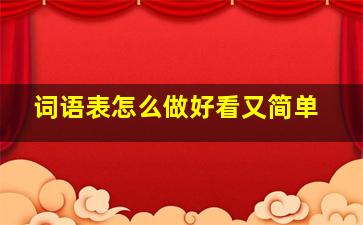 词语表怎么做好看又简单